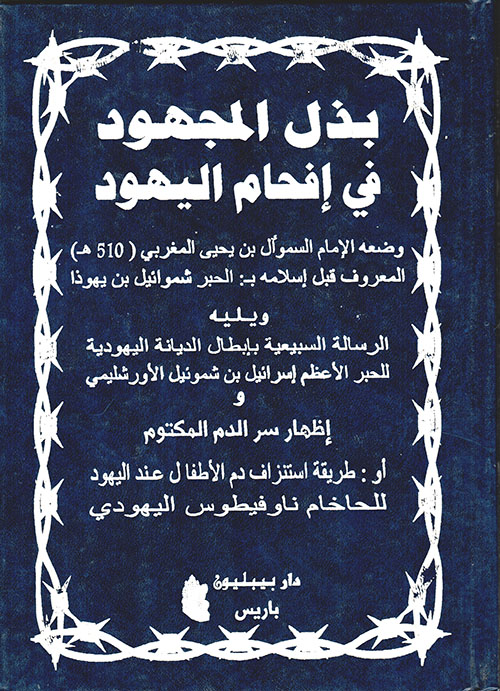 بذل المجهود
في إفحام اليهود

وضعه الإمام السموأل بن يحيى المغربي ( 510 هـ)
المعروف قبل إسلامه بـ: الحبر شموائيل بن يهوذا

ويليه
الرسالة السبيعية بإبطال الديانة اليهودية
للحبر الأعظم إسرائيل بن شموئيل الأورشليمي
و
إظهار سر الدم المكتوم

أو : طريقة استنزاف دم الأطفا ل عند اليهود
للحاخام ناوفيطوس اليهودي

دار بيبليون
باريس